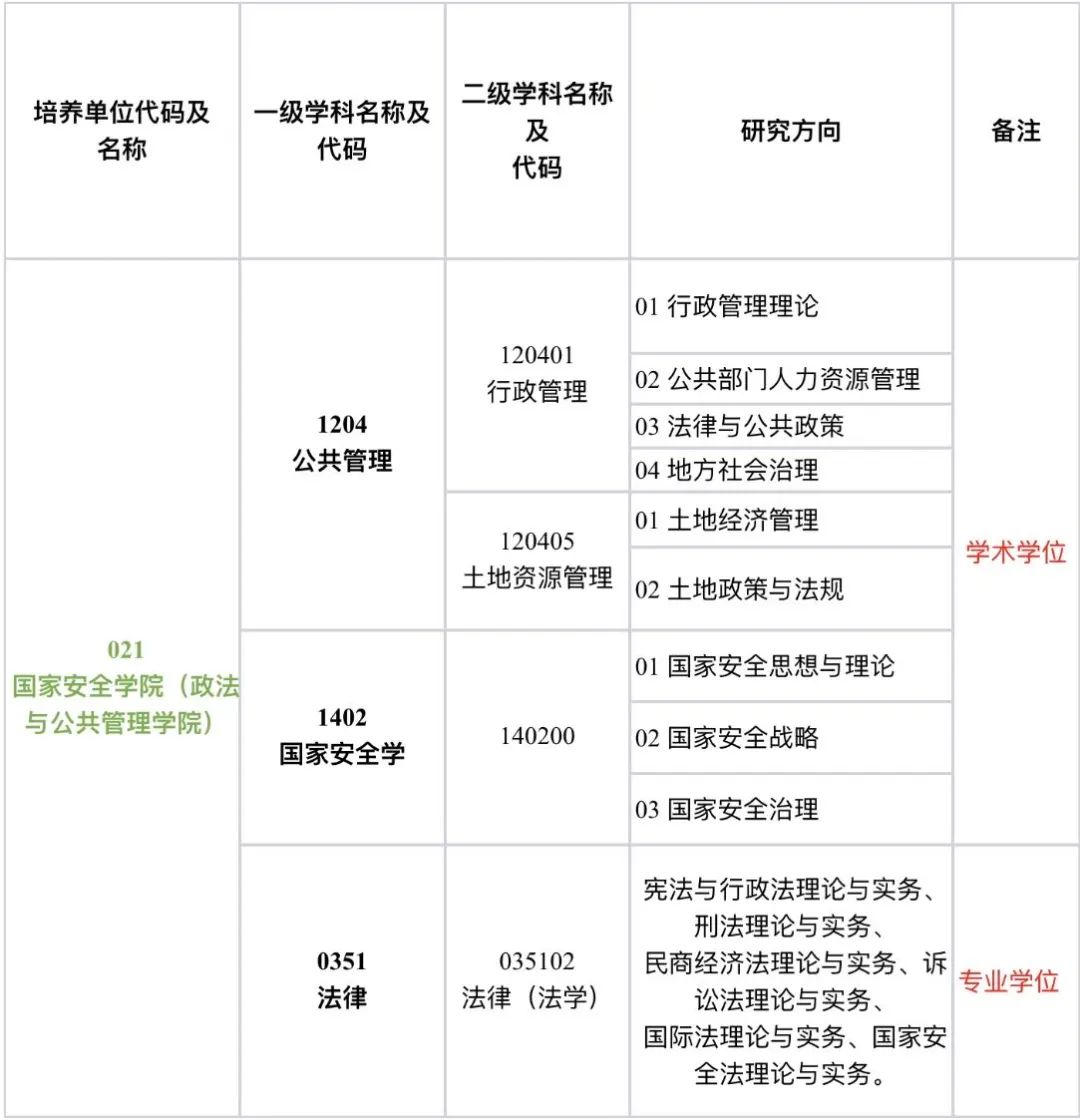 | 培养单位代码及名称 | 一级学科名称及代码 | 二级学科名称及代码 | 研究方向 | 备注 |
|---|---|---|---|---|
| 021 国家安全学院（政法与公共管理学院） | 1204 公共管理 | 120401 行政管理 | 01 行政管理理论 | 学术学位 |
| | | | 02 公共部门人力资源管理 | |
| | | | 03 法律与公共政策 | |
| | | | 04 地方社会治理 | |
| | | 120405 土地资源管理 | 01 土地经济管理 | |
| | | | 02 土地政策与法规 | |
| | 1402 国家安全学 | 140200 | 01 国家安全思想与理论 | |
| | | | 02 国家安全战略 | |
| | | | 03 国家安全治理 | |
| | 0351 法律 | 035102 法律（法学） | 宪法与行政法理论与实务、刑法理论与实务、民商经济法理论与实务、诉讼法理论与实务、国际法理论与实务、国家安全法理论与实务。 | 专业学位 |